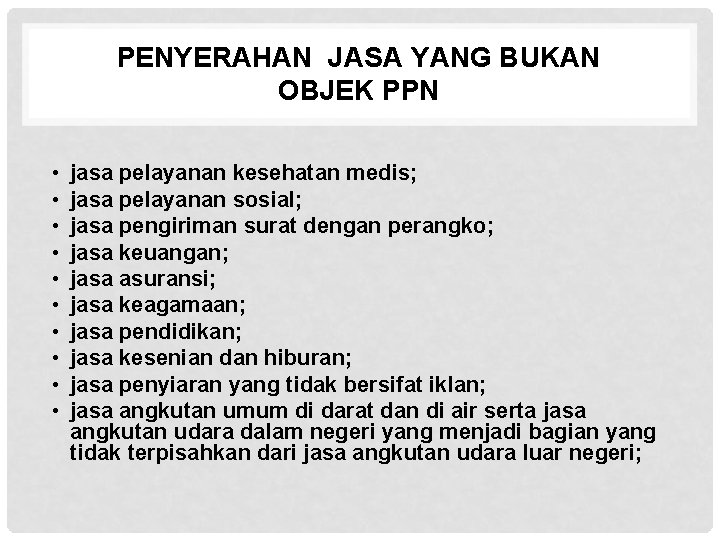 PENYERAHAN JASA YANG BUKAN OBJEK PPN

• jasa pelayanan kesehatan medis;
• jasa pelayanan sosial;
• jasa pengiriman surat dengan perangko;
• jasa keuangan;
• jasa asuransi;
• jasa keagamaan;
• jasa pendidikan;
• jasa kesenian dan hiburan;
• jasa penyiaran yang tidak bersifat iklan;
• jasa angkutan umum di darat dan di air serta jasa angkutan udara dalam negeri yang menjadi bagian yang tidak terpisahkan dari jasa angkutan udara luar negeri;